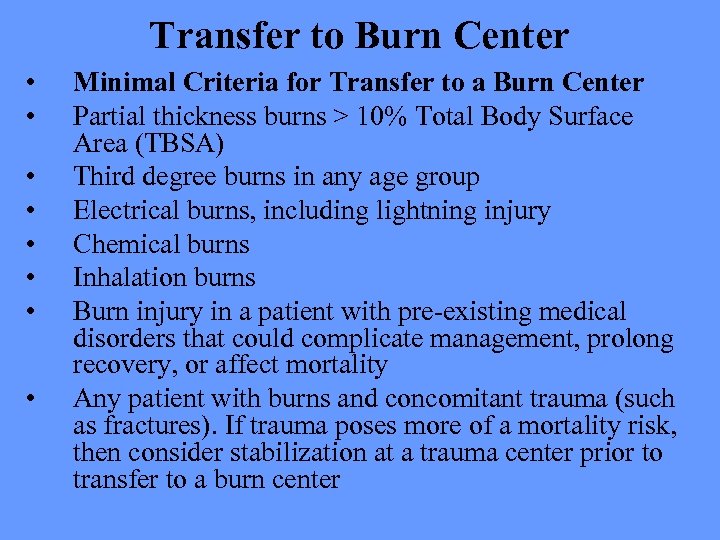 Transfer to Burn Center

• Minimal Criteria for Transfer to a Burn Center
• Partial thickness burns > 10% Total Body Surface Area (TBSA)
• Third degree burns in any age group
• Electrical burns, including lightning injury
• Chemical burns
• Inhalation burns
• Burn injury in a patient with pre-existing medical disorders that could complicate management, prolong recovery, or affect mortality
• Any patient with burns and concomitant trauma (such as fractures). If trauma poses more of a mortality risk, then consider stabilization at a trauma center prior to transfer to a burn center